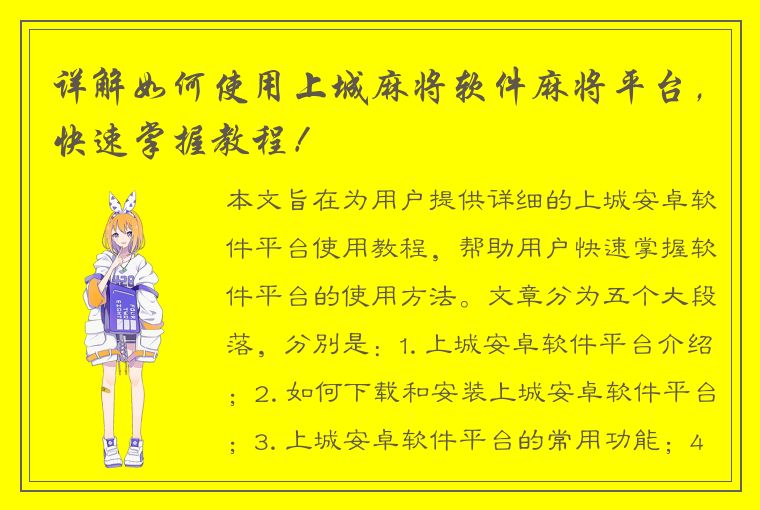 详解如何使用上城麻将软件麻将平台，快速掌握教程！

本文旨在为用户提供详细的上城安卓软件平台使用教程，帮助用户快速掌握软件平台的使用方法。文章分为五个大段落，分别是：1. 上城安卓软件平台介绍；2. 如何下载和安装上城安卓软件平台；3. 上城安卓软件平台的常用功能；4